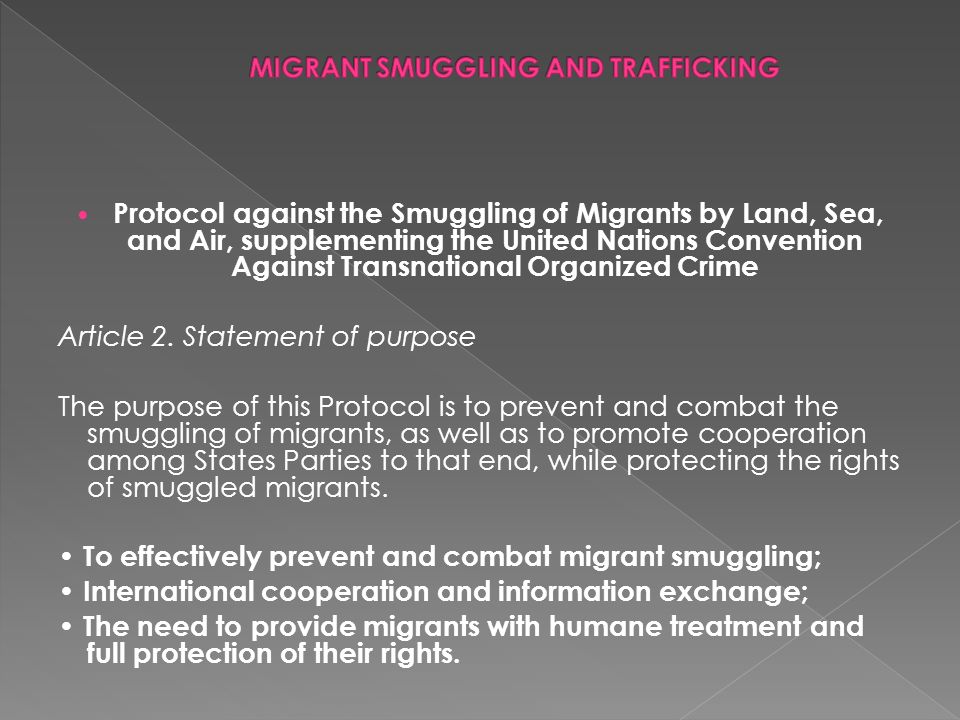 MIGRANT SMUGGLING AND TRAFFICKING

• Protocol against the Smuggling of Migrants by Land, Sea, and Air, supplementing the United Nations Convention Against Transnational Organized Crime

Article 2. Statement of purpose

The purpose of this Protocol is to prevent and combat the smuggling of migrants, as well as to promote cooperation among States Parties to that end, while protecting the rights of smuggled migrants.

• To effectively prevent and combat migrant smuggling;
• International cooperation and information exchange;
• The need to provide migrants with humane treatment and full protection of their rights.